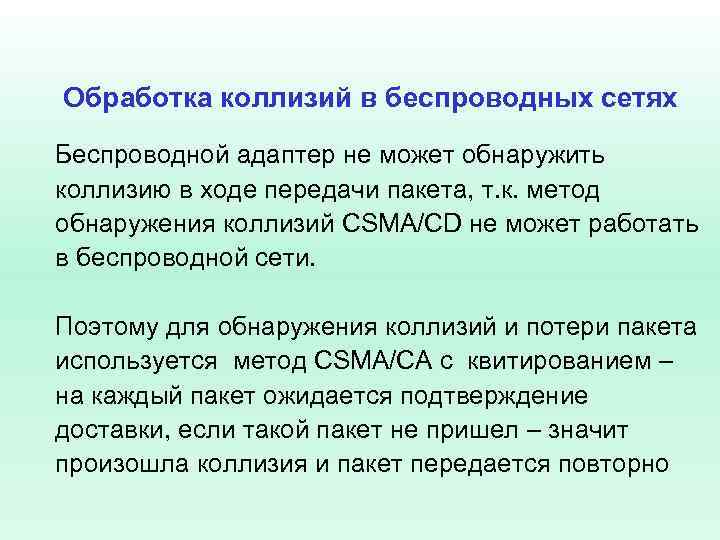 Обработка коллизий в беспроводных сетях

Беспроводной адаптер не может обнаружить коллизию в ходе передачи пакета, т.к. метод обнаружения коллизий CSMA/CD не может работать в беспроводной сети.

Поэтому для обнаружения коллизий и потери пакета используется метод CSMA/CA с квитированием – на каждый пакет ожидается подтверждение доставки, если такой пакет не пришел – значит произошла коллизия и пакет передается повторно